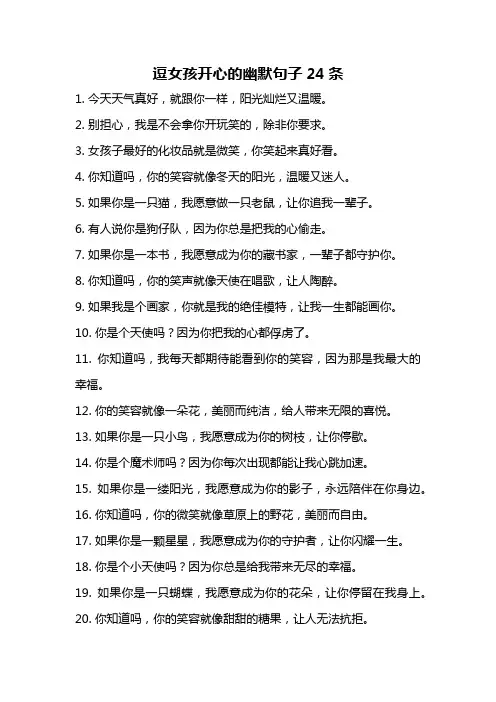 逗女孩开心的幽默句子 24 条

1. 今天天气真好，就跟你一样，阳光灿烂又温暖。

2. 别担心，我是不会拿你开玩笑的，除非你要求。

3. 女孩子最好的化妆品就是微笑，你笑起来真好看。

4. 你知道吗，你的笑容就像冬天的阳光，温暖又迷人。

5. 如果你是一只猫，我愿意做一只老鼠，让你追我一辈子。

6. 有人说你是狗仔队，因为你总是把我的心偷走。

7. 如果你是一本书，我愿意成为你的藏书家，一辈子都守护你。

8. 你知道吗，你的笑声就像天使在唱歌，让人陶醉。

9. 如果我是个画家，你就是我的绝佳模特，让我一生都能画你。

10. 你是个天使吗？因为你把我的心都俘虏了。

11. 你知道吗，我每天都期待能看到你的笑容，因为那是我最大的幸福。

12. 你的笑容就像一朵花，美丽而纯洁，给人带来无限的喜悦。

13. 如果你是一只小鸟，我愿意成为你的树枝，让你停歇。

14. 你是个魔术师吗？因为你每次出现都能让我心跳加速。

15. 如果你是一缕阳光，我愿意成为你的影子，永远陪伴在你身边。

16. 你知道吗，你的微笑就像草原上的野花，美丽而自由。

17. 如果你是一颗星星，我愿意成为你的守护者，让你闪耀一生。

18. 你是个小天使吗？因为你总是给我带来无尽的幸福。

19. 如果你是一只蝴蝶，我愿意成为你的花朵，让你停留在我身上。

20. 你知道吗，你的笑容就像甜甜的糖果，让人无法抗拒。